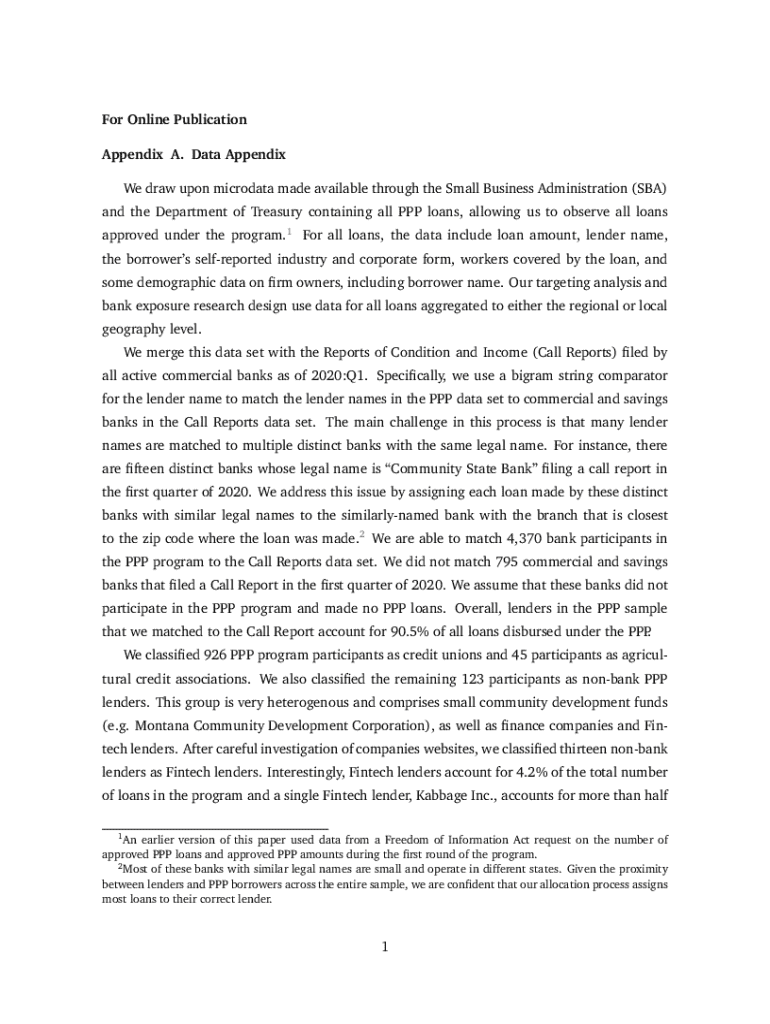 For Online Publication

Appendix A. Data Appendix

We draw upon microdata made available through the Small Business Administration (SBA) and the Department of Treasury containing all PPP loans, allowing us to observe all loans approved under the program.$^1$ For all loans, the data include loan amount, lender name, the borrower's self-reported industry and corporate form, workers covered by the loan, and some demographic data on firm owners, including borrower name. Our targeting analysis and bank exposure research design use data for all loans aggregated to either the regional or local geography level.

We merge this data set with the Reports of Condition and Income (Call Reports) filed by all active commercial banks as of 2020:Q1. Specifically, we use a bigram string comparator for the lender name to match the lender names in the PPP data set to commercial and savings banks in the Call Reports data set. The main challenge in this process is that many lender names are matched to multiple distinct banks with the same legal name. For instance, there are fifteen distinct banks whose legal name is "Community State Bank" filing a call report in the first quarter of 2020. We address this issue by assigning each loan made by these distinct banks with similar legal names to the similarly-named bank with the branch that is closest to the zip code where the loan was made.$^2$ We are able to match 4,370 bank participants in the PPP program to the Call Reports data set. We did not match 795 commercial and savings banks that filed a Call Report in the first quarter of 2020. We assume that these banks did not participate in the PPP program and made no PPP loans. Overall, lenders in the PPP sample that we matched to the Call Report account for 90.5% of all loans disbursed under the PPP.

We classified 926 PPP program participants as credit unions and 45 participants as agricultural credit associations. We also classified the remaining 123 participants as non-bank PPP lenders. This group is very heterogenous and comprises small community development funds (e.g. Montana Community Development Corporation), as well as finance companies and Fintech lenders. After careful investigation of companies websites, we classified thirteen non-bank lenders as Fintech lenders. Interestingly, Fintech lenders account for 4.2% of the total number of loans in the program and a single Fintech lender, Kabbage Inc., accounts for more than half

$^1$An earlier version of this paper used data from a Freedom of Information Act request on the number of approved PPP loans and approved PPP amounts during the first round of the program.
$^2$Most of these banks with similar legal names are small and operate in different states. Given the proximity between lenders and PPP borrowers across the entire sample, we are confident that our allocation process assigns most loans to their correct lender.

1